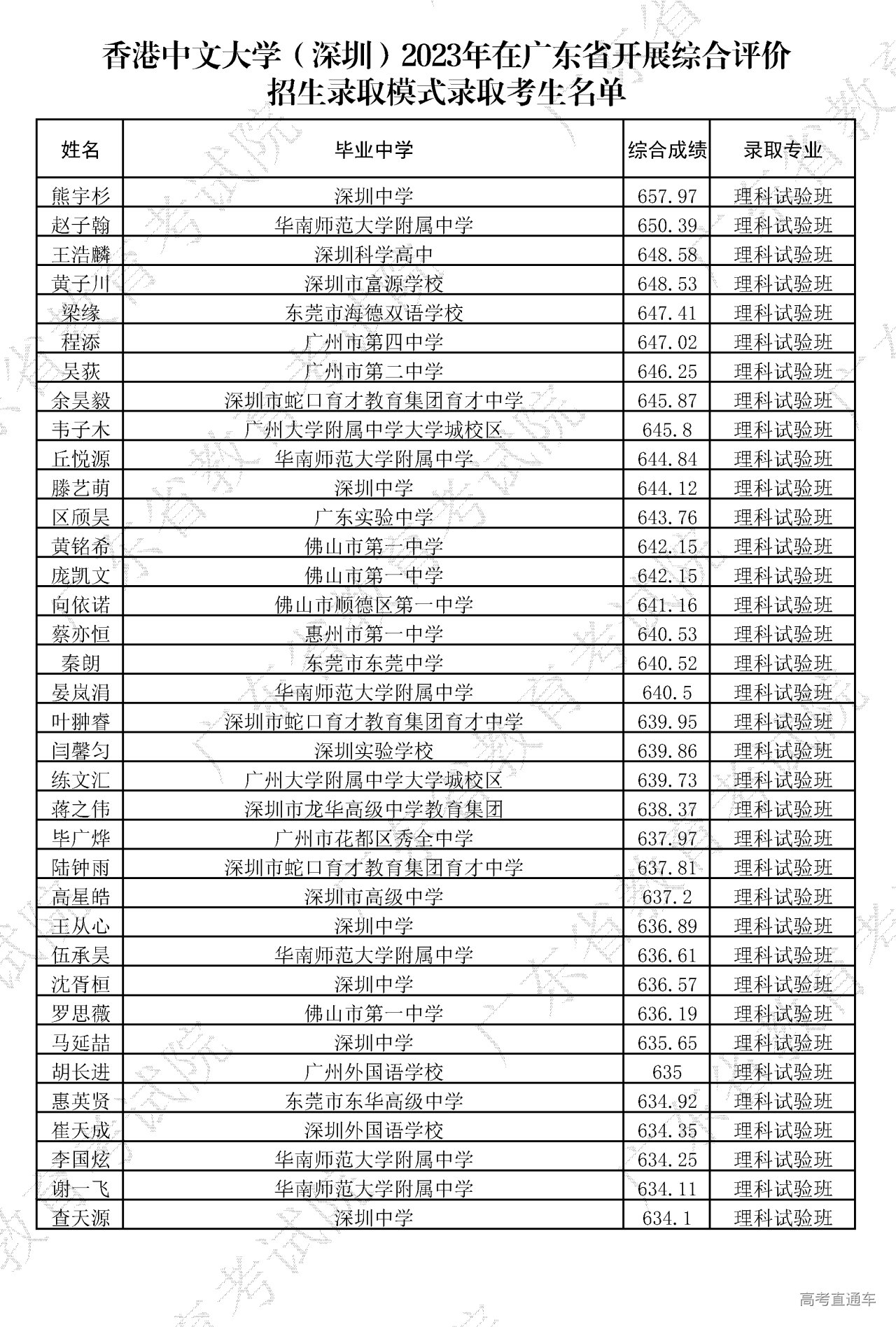 香港中文大学（深圳）2023年在广东省开展综合评价招生录取模式录取考生名单

| 姓名 | 毕业中学 | 综合成绩 | 录取专业 |
|---|---|---|---|
| 熊宇杉 | 深圳中学 | 657.97 | 理科试验班 |
| 赵子翰 | 华南师范大学附属中学 | 650.39 | 理科试验班 |
| 王浩麟 | 深圳科学高中 | 648.58 | 理科试验班 |
| 黄子川 | 深圳市富源学校 | 648.53 | 理科试验班 |
| 梁缘 | 东莞市海德双语学校 | 647.41 | 理科试验班 |
| 程添 | 广州市第四中学 | 647.02 | 理科试验班 |
| 吴荻 | 广州市第二中学 | 646.25 | 理科试验班 |
| 余昊毅 | 深圳市蛇口育才教育集团育才中学 | 645.87 | 理科试验班 |
| 韦子木 | 广州大学附属中学大学城校区 | 645.8 | 理科试验班 |
| 丘悦源 | 华南师范大学附属中学 | 644.84 | 理科试验班 |
| 滕艺萌 | 深圳中学 | 644.12 | 理科试验班 |
| 区颀昊 | 广东实验中学 | 643.76 | 理科试验班 |
| 黄铭希 | 佛山市第一中学 | 642.15 | 理科试验班 |
| 庞凯文 | 佛山市第一中学 | 642.15 | 理科试验班 |
| 向依诺 | 佛山市顺德区第一中学 | 641.16 | 理科试验班 |
| 蔡亦恒 | 惠州市第一中学 | 640.53 | 理科试验班 |
| 秦朗 | 东莞市东莞中学 | 640.52 | 理科试验班 |
| 晏岚涓 | 华南师范大学附属中学 | 640.5 | 理科试验班 |
| 叶翀睿 | 深圳市蛇口育才教育集团育才中学 | 639.95 | 理科试验班 |
| 闫馨匀 | 深圳实验学校 | 639.86 | 理科试验班 |
| 练文汇 | 广州大学附属中学大学城校区 | 639.73 | 理科试验班 |
| 蒋之伟 | 深圳市龙华高级中学教育集团 | 638.37 | 理科试验班 |
| 毕广烨 | 广州市花都区秀全中学 | 637.97 | 理科试验班 |
| 陆钟雨 | 深圳市蛇口育才教育集团育才中学 | 637.81 | 理科试验班 |
| 高星皓 | 深圳市高级中学 | 637.2 | 理科试验班 |
| 王从心 | 深圳中学 | 636.89 | 理科试验班 |
| 伍承昊 | 华南师范大学附属中学 | 636.61 | 理科试验班 |
| 沈胥桓 | 深圳中学 | 636.57 | 理科试验班 |
| 罗思薇 | 佛山市第一中学 | 636.19 | 理科试验班 |
| 马延喆 | 深圳中学 | 635.65 | 理科试验班 |
| 胡长进 | 广州外国语学校 | 635 | 理科试验班 |
| 惠英贤 | 东莞市东华高级中学 | 634.92 | 理科试验班 |
| 崔天成 | 深圳外国语学校 | 634.35 | 理科试验班 |
| 李国炫 | 华南师范大学附属中学 | 634.25 | 理科试验班 |
| 谢一飞 | 华南师范大学附属中学 | 634.11 | 理科试验班 |
| 查天源 | 深圳中学 | 634.1 | 理科试验班 |

高考直通车